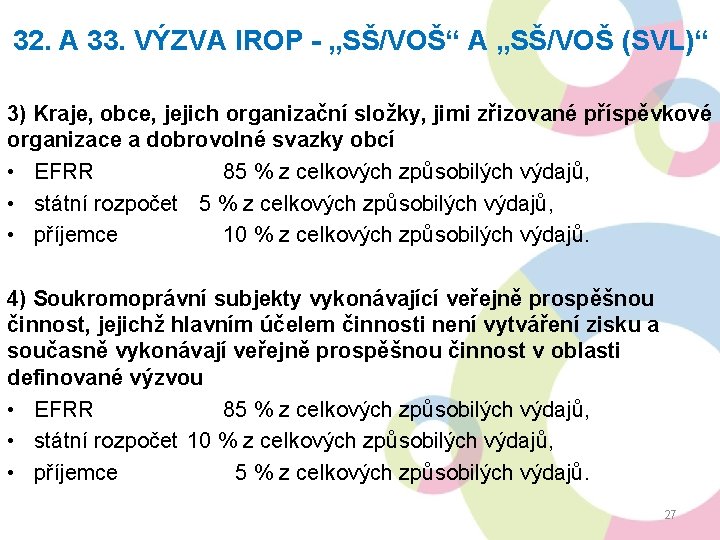 32. A 33. VÝZVA IROP - „SŠ/VOŠ“ A „SŠ/VOŠ (SVL)“

3) Kraje, obce, jejich organizační složky, jimi zřizované příspěvkové organizace a dobrovolné svazky obcí
• EFRR 85 % z celkových způsobilých výdajů,
• státní rozpočet 5 % z celkových způsobilých výdajů,
• příjemce 10 % z celkových způsobilých výdajů.

4) Soukromoprávní subjekty vykonávající veřejně prospěšnou činnost, jejichž hlavním účelem činnosti není vytváření zisku a současně vykonávají veřejně prospěšnou činnost v oblasti definované výzvou
• EFRR 85 % z celkových způsobilých výdajů,
• státní rozpočet 10 % z celkových způsobilých výdajů,
• příjemce 5 % z celkových způsobilých výdajů.

27